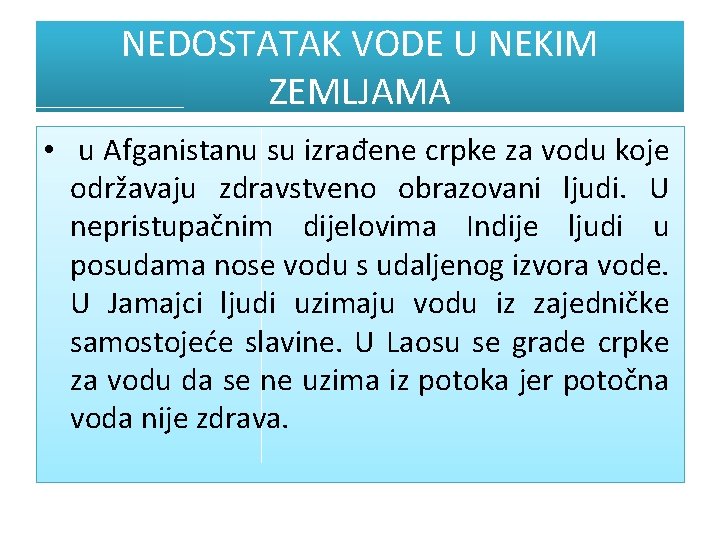 NEDOSTATAK VODE U NEKIM ZEMLJAMA

• u Afganistanu su izrađene crpke za vodu koje održavaju zdravstveno obrazovani ljudi. U nepristupačnim dijelovima Indije ljudi u posudama nose vodu s udaljenog izvora vode. U Jamajci ljudi uzimaju vodu iz zajedničke samostojeće slavine. U Laosu se grade crpke za vodu da se ne uzima iz potoka jer potočna voda nije zdrava.